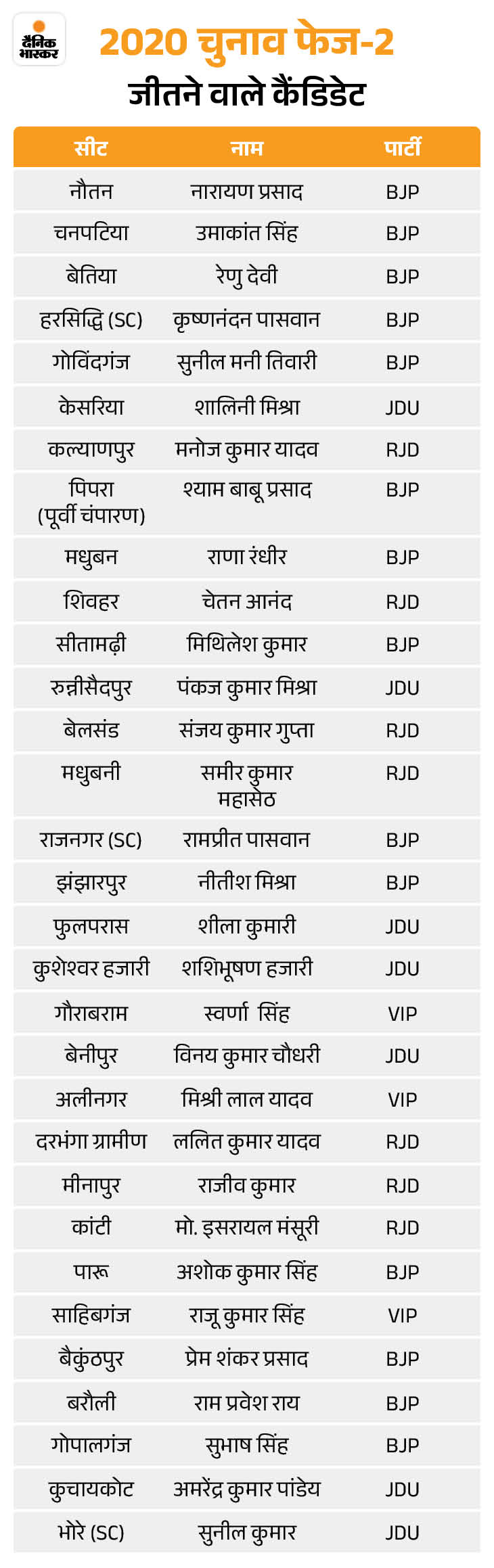 दैनिक भास्कर

2020 चुनाव फेज-2

जीतने वाले कैंडिडेट

| सीट | नाम | पार्टी |
|---|---|---|
| नौतन | नारायण प्रसाद | BJP |
| चनपटिया | उमाकांत सिंह | BJP |
| बेतिया | रेणु देवी | BJP |
| हरसिद्धि (SC) | कृष्णनंदन पासवान | BJP |
| गोविंदगंज | सुनील मनी तिवारी | BJP |
| केसरिया | शालिनी मिश्रा | JDU |
| कल्याणपुर | मनोज कुमार यादव | RJD |
| पिपरा (पूर्वी चंपारण) | श्याम बाबू प्रसाद | BJP |
| मधुबन | राणा रंधीर | BJP |
| शिवहर | चेतन आनंद | RJD |
| सीतामढ़ी | मिथिलेश कुमार | BJP |
| रुन्नीसैदपुर | पंकज कुमार मिश्रा | JDU |
| बेलसंड | संजय कुमार गुप्ता | RJD |
| मधुबनी | समीर कुमार महासेठ | RJD |
| राजनगर (SC) | रामप्रीत पासवान | BJP |
| झंझारपुर | नीतीश मिश्रा | BJP |
| फुलपरास | शीला कुमारी | JDU |
| कुशेश्वर हजारी | शशिभूषण हजारी | JDU |
| गौराबराम | स्वर्णा सिंह | VIP |
| बेनीपुर | विनय कुमार चौधरी | JDU |
| अलीनगर | मिश्री लाल यादव | VIP |
| दरभंगा ग्रामीण | ललित कुमार यादव | RJD |
| मीनापुर | राजीव कुमार | RJD |
| कांटी | मो. इसरायल मंसूरी | RJD |
| पारू | अशोक कुमार सिंह | BJP |
| साहिबगंज | राजू कुमार सिंह | VIP |
| बैकुंठपुर | प्रेम शंकर प्रसाद | BJP |
| बरौली | राम प्रवेश राय | BJP |
| गोपालगंज | सुभाष सिंह | BJP |
| कुचायकोट | अमरेंद्र कुमार पांडेय | JDU |
| भोरे (SC) | सुनील कुमार | JDU |